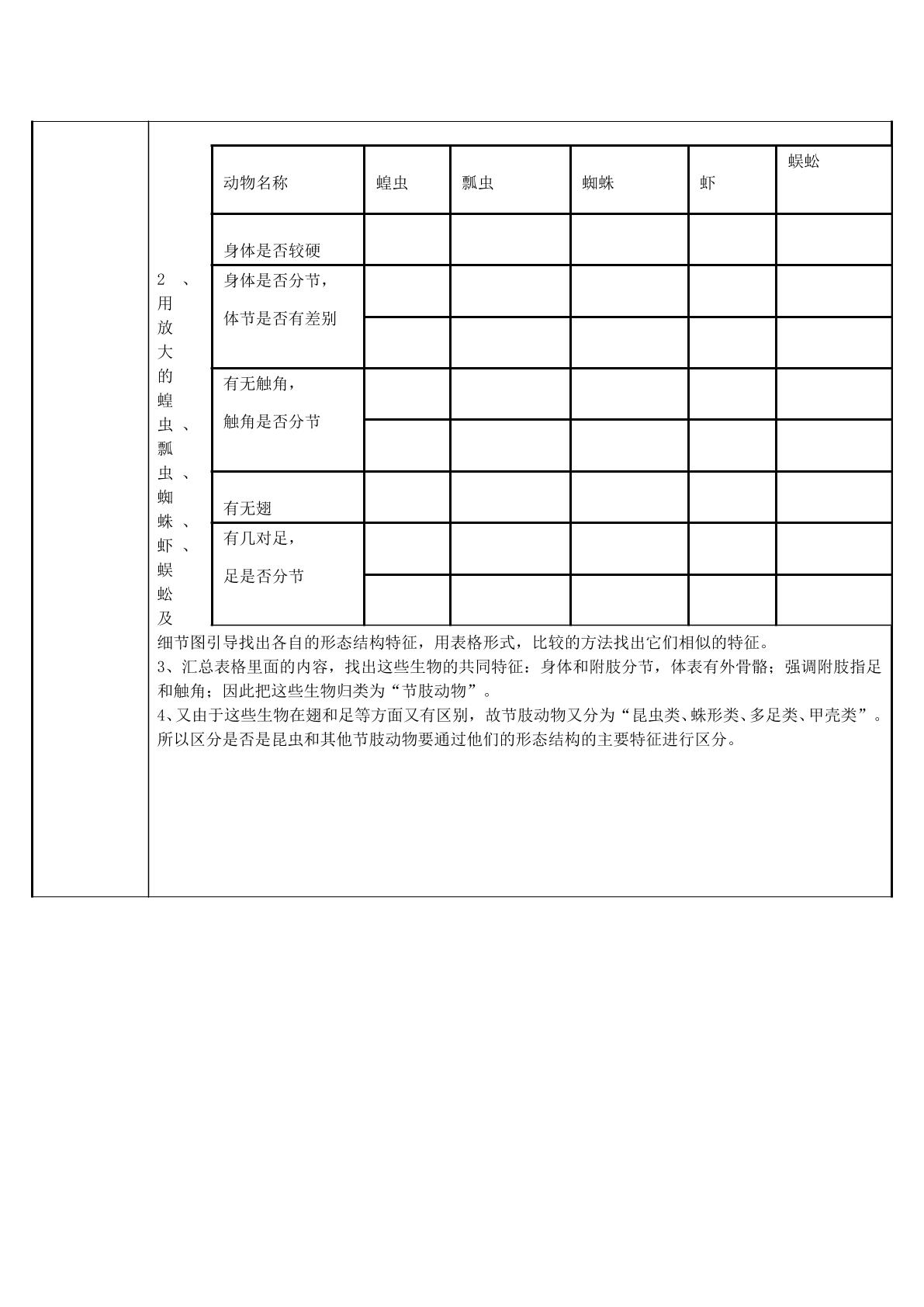 2、用放大的蝗虫、瓢虫、蜘蛛、虾、蜈蚣及

| 动物名称 | 蝗虫 | 瓢虫 | 蜘蛛 | 虾 | 蜈蚣 |
|---|---|---|---|---|---|
| 身体是否较硬 | | | | | |
| 身体是否分节，体节是否有差别 | | | | | |
| | | | | | |
| 有无触角，触角是否分节 | | | | | |
| | | | | | |
| 有无翅 | | | | | |
| 有几对足，足是否分节 | | | | | |
| | | | | | |

细节图引导找出各自的形态结构特征，用表格形式，比较的方法找出它们相似的特征。

3、汇总表格里面的内容，找出这些生物的共同特征：身体和附肢分节，体表有外骨骼；强调附肢指足和触角；因此把这些生物归类为“节肢动物”。

4、又由于这些生物在翅和足等方面又有区别，故节肢动物又分为“昆虫类、蛛形类、多足类、甲壳类”。所以区分是否是昆虫和其他节肢动物要通过他们的形态结构的主要特征进行区分。